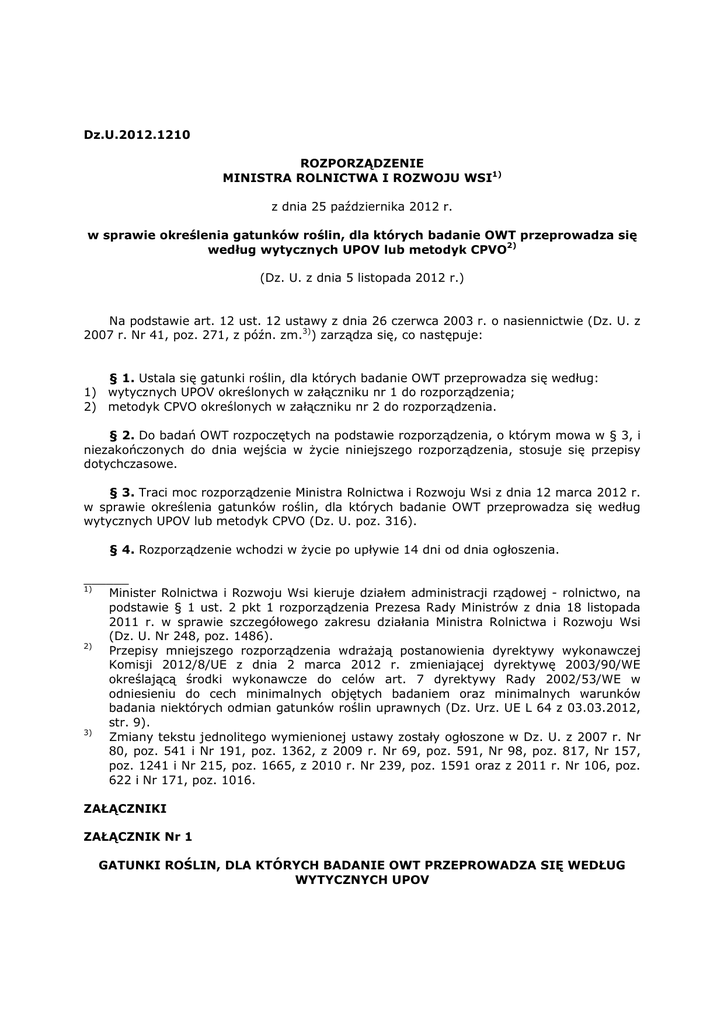 Dz.U.2012.1210

ROZPORZĄDZENIE
MINISTRA ROLNICTWA I ROZWOJU WSI$^{1)}$

z dnia 25 października 2012 r.

w sprawie określenia gatunków roślin, dla których badanie OWT przeprowadza się według wytycznych UPOV lub metodyk CPVO$^{2)}$

(Dz. U. z dnia 5 listopada 2012 r.)

Na podstawie art. 12 ust. 12 ustawy z dnia 26 czerwca 2003 r. o nasiennictwie (Dz. U. z 2007 r. Nr 41, poz. 271, z późn. zm.$^{3)}$) zarządza się, co następuje:

§ 1. Ustala się gatunki roślin, dla których badanie OWT przeprowadza się według:
1) wytycznych UPOV określonych w załączniku nr 1 do rozporządzenia;
2) metodyk CPVO określonych w załączniku nr 2 do rozporządzenia.

§ 2. Do badań OWT rozpoczętych na podstawie rozporządzenia, o którym mowa w § 3, i niezakończonych do dnia wejścia w życie niniejszego rozporządzenia, stosuje się przepisy dotychczasowe.

§ 3. Traci moc rozporządzenie Ministra Rolnictwa i Rozwoju Wsi z dnia 12 marca 2012 r. w sprawie określenia gatunków roślin, dla których badanie OWT przeprowadza się według wytycznych UPOV lub metodyk CPVO (Dz. U. poz. 316).

§ 4. Rozporządzenie wchodzi w życie po upływie 14 dni od dnia ogłoszenia.

$^{1)}$ Minister Rolnictwa i Rozwoju Wsi kieruje działem administracji rządowej - rolnictwo, na podstawie § 1 ust. 2 pkt 1 rozporządzenia Prezesa Rady Ministrów z dnia 18 listopada 2011 r. w sprawie szczegółowego zakresu działania Ministra Rolnictwa i Rozwoju Wsi (Dz. U. Nr 248, poz. 1486).
$^{2)}$ Przepisy mniejszego rozporządzenia wdrażają postanowienia dyrektywy wykonawczej Komisji 2012/8/UE z dnia 2 marca 2012 r. zmieniającej dyrektywę 2003/90/WE określającą środki wykonawcze do celów art. 7 dyrektywy Rady 2002/53/WE w odniesieniu do cech minimalnych objętych badaniem oraz minimalnych warunków badania niektórych odmian gatunków roślin uprawnych (Dz. Urz. UE L 64 z 03.03.2012, str. 9).
$^{3)}$ Zmiany tekstu jednolitego wymienionej ustawy zostały ogłoszone w Dz. U. z 2007 r. Nr 80, poz. 541 i Nr 191, poz. 1362, z 2009 r. Nr 69, poz. 591, Nr 98, poz. 817, Nr 157, poz. 1241 i Nr 215, poz. 1665, z 2010 r. Nr 239, poz. 1591 oraz z 2011 r. Nr 106, poz. 622 i Nr 171, poz. 1016.

ZAŁĄCZNIKI

ZAŁĄCZNIK Nr 1

GATUNKI ROŚLIN, DLA KTÓRYCH BADANIE OWT PRZEPROWADZA SIĘ WEDŁUG WYTYCZNYCH UPOV